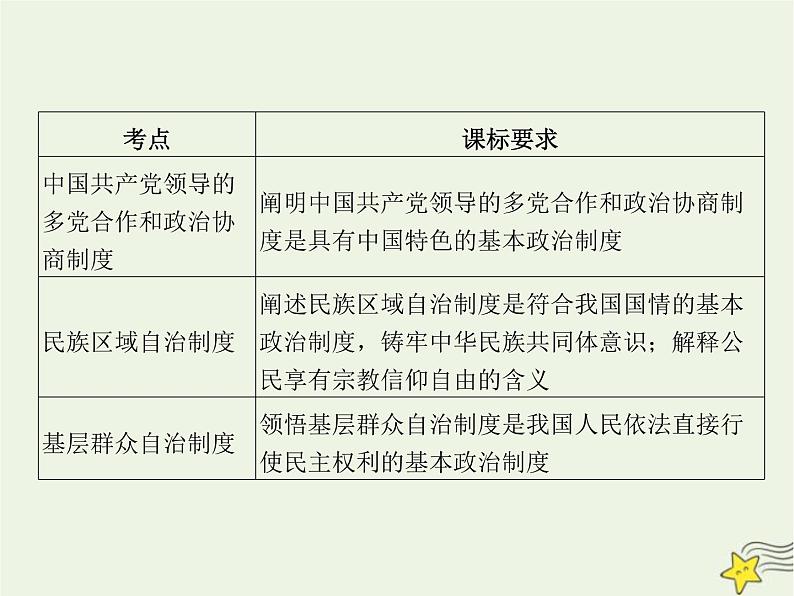 | 考点 | 课标要求 |
|---|---|
| 中国共产党领导的多党合作和政治协商制度 | 阐明中国共产党领导的多党合作和政治协商制度是具有中国特色的基本政治制度 |
| 民族区域自治制度 | 阐述民族区域自治制度是符合我国国情的基本政治制度，铸牢中华民族共同体意识；解释公民享有宗教信仰自由的含义 |
| 基层群众自治制度 | 领悟基层群众自治制度是我国人民依法直接行使民主权利的基本政治制度 |